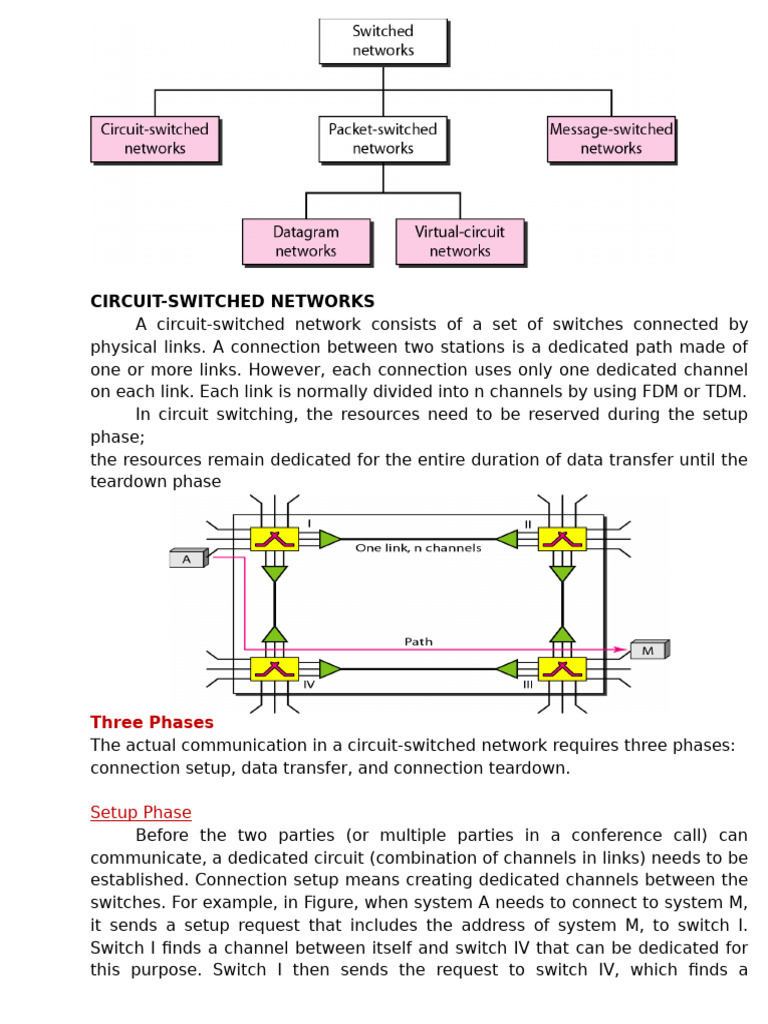 Switched networks

Circuit-switched networks

Packet-switched networks

Message-switched networks

Datagram networks

Virtual-circuit networks

**CIRCUIT-SWITCHED NETWORKS**

A circuit-switched network consists of a set of switches connected by physical links. A connection between two stations is a dedicated path made of one or more links. However, each connection uses only one dedicated channel on each link. Each link is normally divided into n channels by using FDM or TDM.

In circuit switching, the resources need to be reserved during the setup phase;

the resources remain dedicated for the entire duration of data transfer until the teardown phase

I

II

One link, n channels

A

Path

M

IV

III

**Three Phases**

The actual communication in a circuit-switched network requires three phases: connection setup, data transfer, and connection teardown.

Setup Phase

Before the two parties (or multiple parties in a conference call) can communicate, a dedicated circuit (combination of channels in links) needs to be established. Connection setup means creating dedicated channels between the switches. For example, in Figure, when system A needs to connect to system M, it sends a setup request that includes the address of system M, to switch I. Switch I finds a channel between itself and switch IV that can be dedicated for this purpose. Switch I then sends the request to switch IV, which finds a